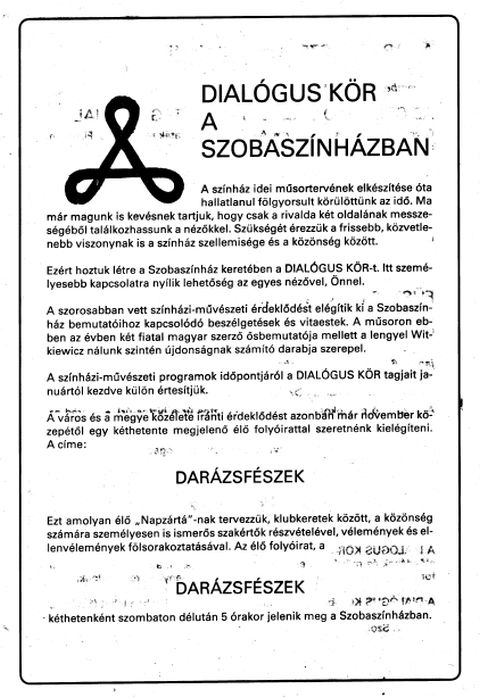 DIALÓGUS KÖR A SZOBASZÍNHÁZBAN

A színház idei műsortervének elkészítése óta hallatlanul fölgyorsult körülöttünk az idő. Ma már magunk is kevésnek tartjuk, hogy csak a rivalda két oldalának messzeségéből találkozhassunk a nézőkkel. Szükségét érezzük a frissebb, közvetlenebb viszonynak is a színház szellemisége és a közönség között.

Ezért hoztuk létre a Szobaszínház keretében a DIALÓGUS KÖR-t. Itt személyesebb kapcsolatra nyílik lehetőség az egyes nézővel, Önnel.

A szorosabban vett színházi-művészeti érdeklődést elégítik ki a Szobaszínház bemutatóihoz kapcsolódó beszélgetések és vitaestek. A műsoron ebben az évben két fiatal magyar szerző ősbemutatója mellett a lengyel Witkiewicz nálunk szintén újdonságnak számító darabja szerepel.

A színházi-művészeti programok időpontjáról a DIALÓGUS KÖR tagjait januártól kezdve külön értesítjük.

A város és a megye közélete iránti érdeklődést azonban már november közepétől egy kéthetente megjelenő élő folyóirattal szeretnénk kielégíteni. A címe:

DARÁZSFÉSZEK

Ezt amolyan élő „Napzártá"-nak tervezzük, klubkeretek között, a közönség számára személyesen is ismerős szakértők részvételével, vélemények és ellenvélemények fölsorakoztatásával. Az élő folyóirat, a

DARÁZSFÉSZEK

kéthetenként szombaton délután 5 órakor jelenik meg a Szobaszínházban.